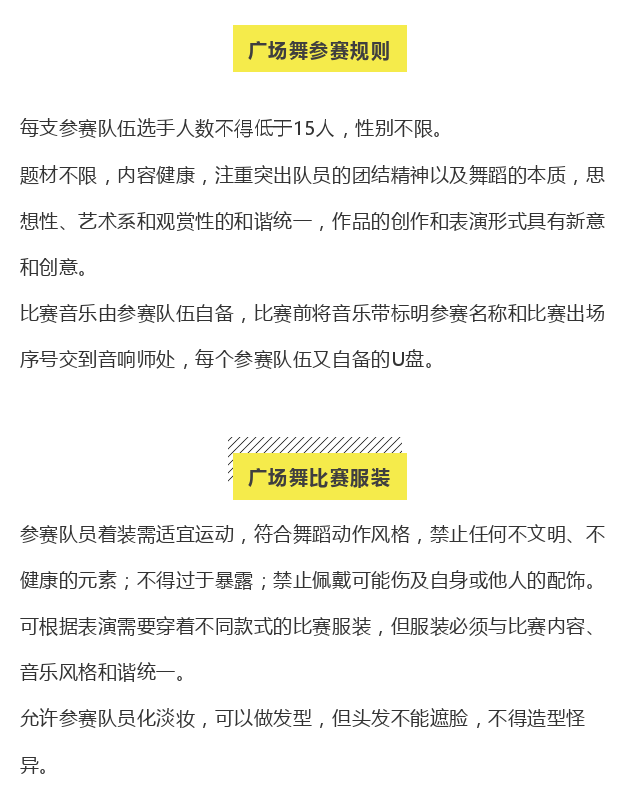 广场舞参赛规则

每支参赛队伍选手人数不得低于15人，性别不限。

题材不限，内容健康，注重突出队员的团结精神以及舞蹈的本质，思想性、艺术系和观赏性的和谐统一，作品的创作和表演形式具有新意和创意。

比赛音乐由参赛队伍自备，比赛前将音乐带标明参赛名称和比赛出场序号交到音响师处，每个参赛队伍又自备的U盘。

广场舞比赛服装

参赛队员着装需适宜运动，符合舞蹈动作风格，禁止任何不文明、不健康的元素；不得过于暴露；禁止佩戴可能伤及自身或他人的配饰。

可根据表演需要穿着不同款式的比赛服装，但服装必须与比赛内容、音乐风格和谐统一。

允许参赛队员化淡妆，可以做发型，但头发不能遮脸，不得造型怪异。